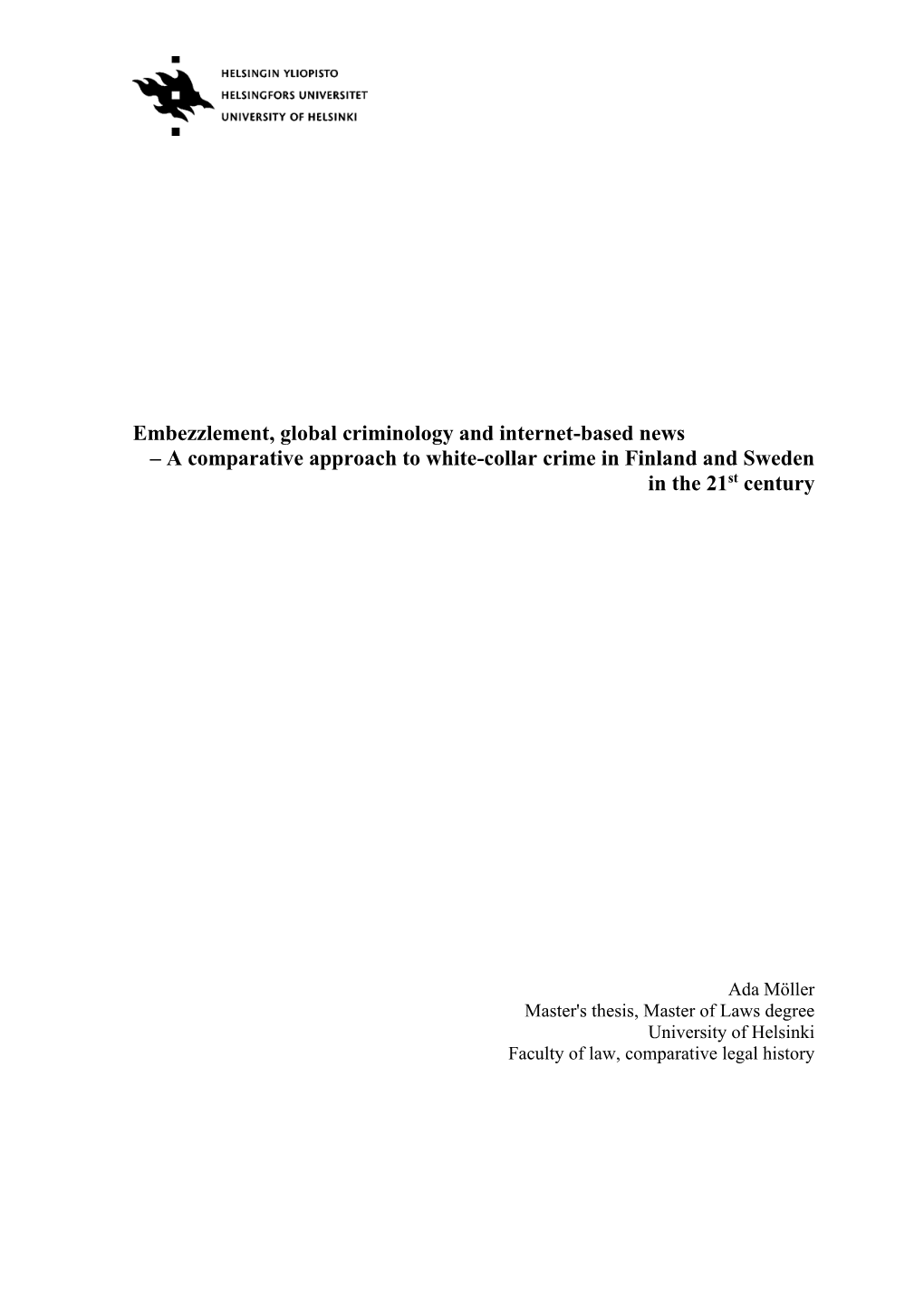 HELSINGIN YLIOPISTO
HELSINGFORS UNIVERSITET
UNIVERSITY OF HELSINKI

Embezzlement, global criminology and internet-based news
– A comparative approach to white-collar crime in Finland and Sweden in the 21$^{st}$ century

Ada Möller
Master's thesis, Master of Laws degree
University of Helsinki
Faculty of law, comparative legal history